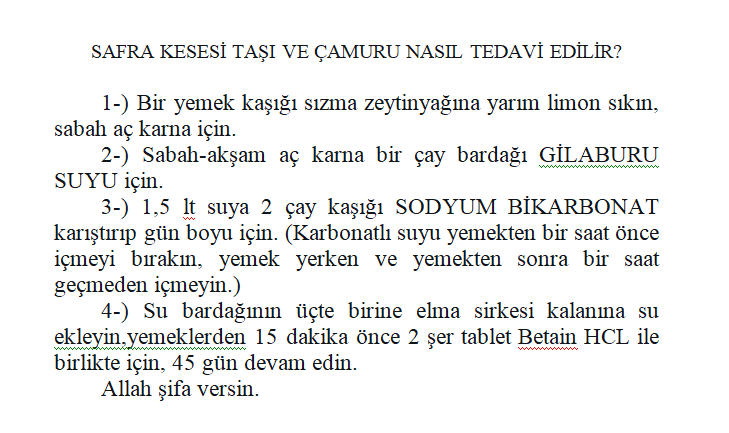 SAFRA KESESİ TAŞI VE ÇAMURU NASIL TEDAVİ EDİLİR?

1-) Bir yemek kaşığı sızma zeytinyağına yarım limon sıkın, sabah aç karna için.

2-) Sabah-akşam aç karna bir çay bardağı GİLABURU SUYU için.

3-) 1,5 lt suya 2 çay kaşığı SODYUM BİKARBONAT karıştırıp gün boyu için. (Karbonatlı suyu yemekten bir saat önce içmeyi bırakın, yemek yerken ve yemekten sonra bir saat geçmeden içmeyin.)

4-) Su bardağının üçte birine elma sirkesi kalanına su ekleyin,yemeklerden 15 dakika önce 2 şer tablet Betain HCL ile birlikte için, 45 gün devam edin.

Allah şifa versin.